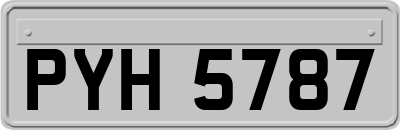 PYH 5787